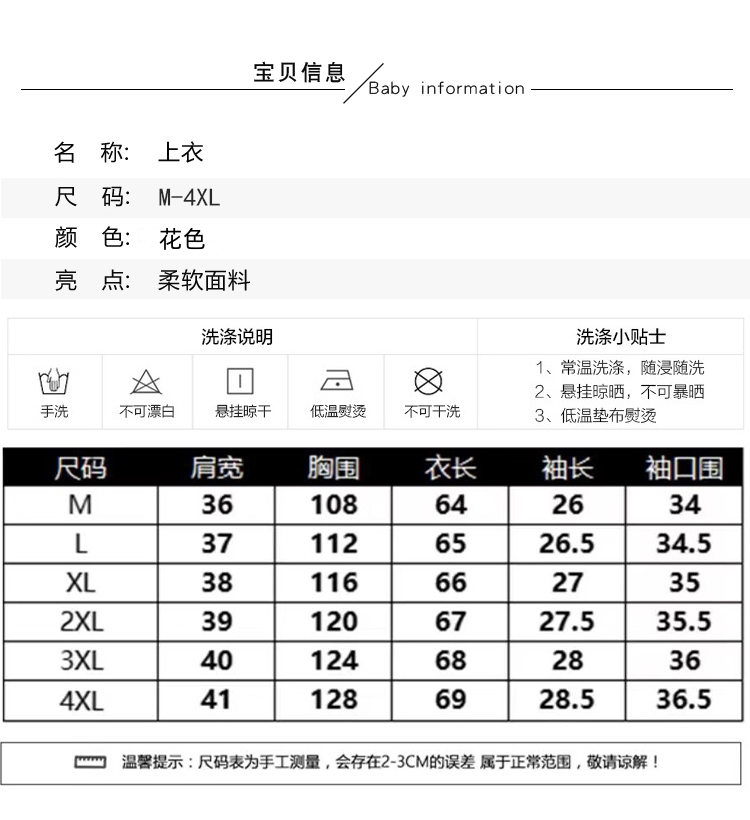 宝贝信息

Baby information

名 称: 上衣

尺 码: M-4XL

颜 色: 花色

亮 点: 柔软面料

洗涤说明

手洗 不可漂白 悬挂晾干 低温熨烫 不可干洗

洗涤小贴士

1、常温洗涤，随浸随洗
2、悬挂晾晒，不可暴晒
3、低温垫布熨烫

| 尺码 | 肩宽 | 胸围 | 衣长 | 袖长 | 袖口围 |
|---|---|---|---|---|---|
| M | 36 | 108 | 64 | 26 | 34 |
| L | 37 | 112 | 65 | 26.5 | 34.5 |
| XL | 38 | 116 | 66 | 27 | 35 |
| 2XL | 39 | 120 | 67 | 27.5 | 35.5 |
| 3XL | 40 | 124 | 68 | 28 | 36 |
| 4XL | 41 | 128 | 69 | 28.5 | 36.5 |

温馨提示：尺码表为手工测量，会存在2-3CM的误差 属于正常范围，敬请谅解！